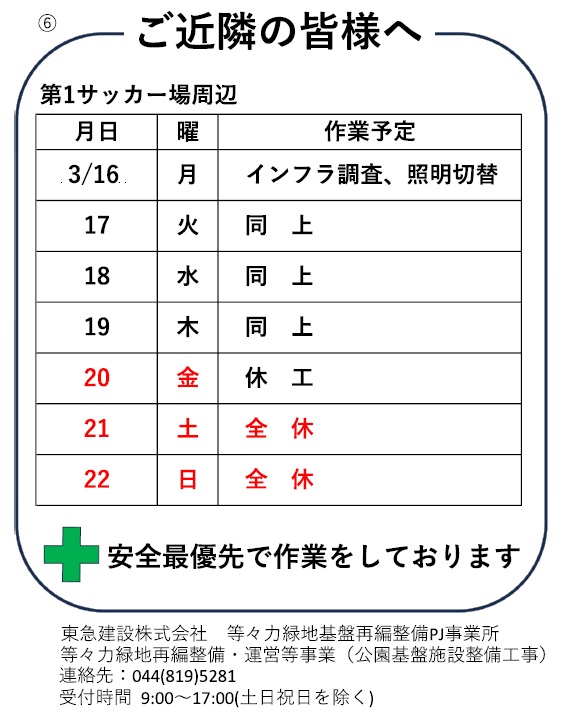 ⑥

ご近隣の皆様へ

第1サッカー場周辺

| 月日 | 曜 | 作業予定 |
|---|---|---|
| 3/16 | 月 | インフラ調査、照明切替 |
| 17 | 火 | 同 上 |
| 18 | 水 | 同 上 |
| 19 | 木 | 同 上 |
| 20 | 金 | 休 工 |
| 21 | 土 | 全 休 |
| 22 | 日 | 全 休 |

安全最優先で作業をしております

東急建設株式会社 等々力緑地基盤再編整備PJ事業所
等々力緑地再編整備・運営等事業（公園基盤施設整備工事）
連絡先：044(819)5281
受付時間 9:00～17:00(土日祝日を除く)